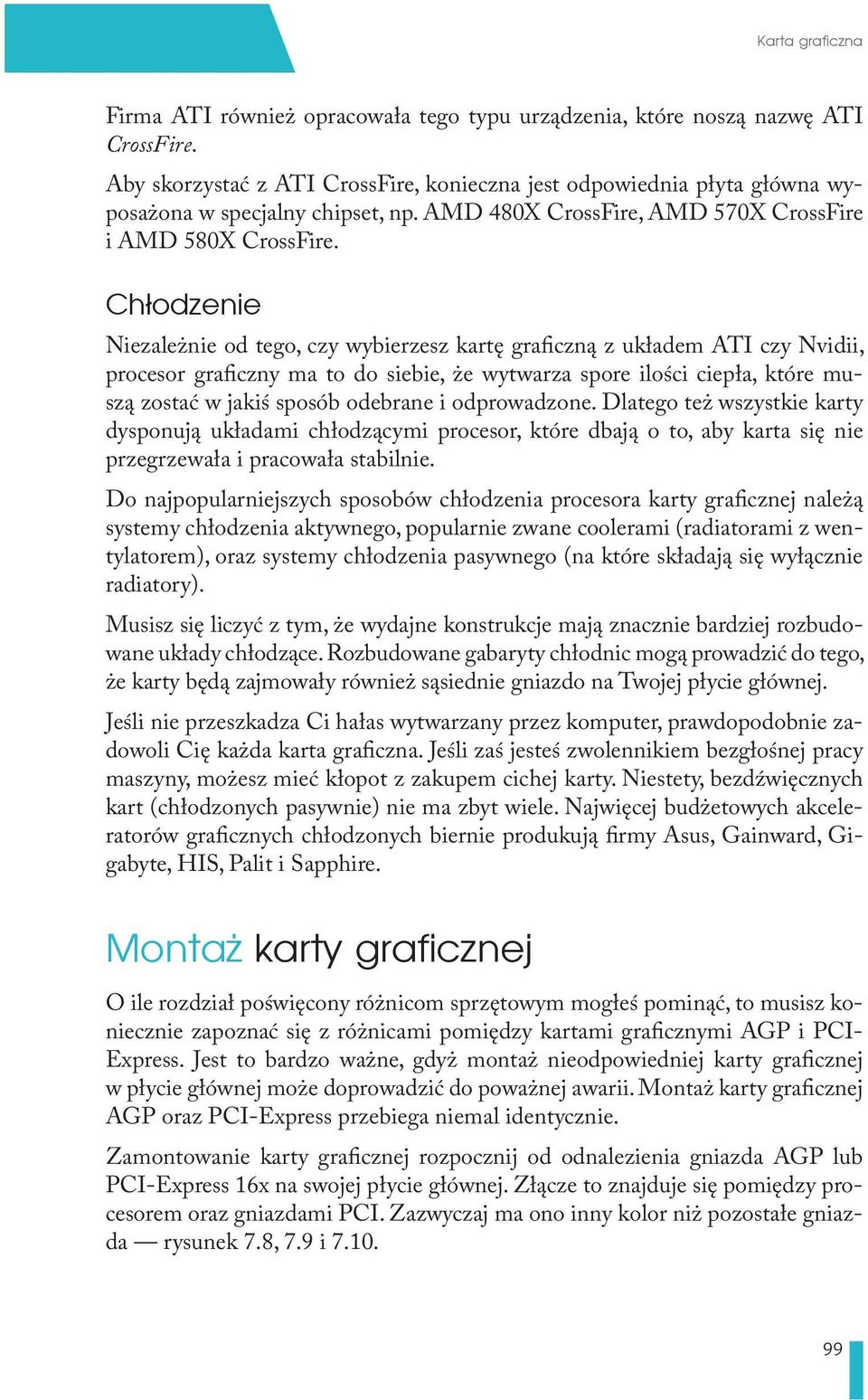 Karta graficzna

Firma ATI również opracowała tego typu urządzenia, które noszą nazwę ATI CrossFire.

Aby skorzystać z ATI CrossFire, konieczna jest odpowiednia płyta główna wyposażona w specjalny chipset, np. AMD 480X CrossFire, AMD 570X CrossFire i AMD 580X CrossFire.

Chłodzenie

Niezależnie od tego, czy wybierzesz kartę graficzną z układem ATI czy Nvidii, procesor graficzny ma to do siebie, że wytwarza spore ilości ciepła, które muszą zostać w jakiś sposób odebrane i odprowadzone. Dlatego też wszystkie karty dysponują układami chłodzącymi procesor, które dbają o to, aby karta się nie przegrzewała i pracowała stabilnie.

Do najpopularniejszych sposobów chłodzenia procesora karty graficznej należą systemy chłodzenia aktywnego, popularnie zwane coolerami (radiatorami z wentylatorem), oraz systemy chłodzenia pasywnego (na które składają się wyłącznie radiatory).

Musisz się liczyć z tym, że wydajne konstrukcje mają znacznie bardziej rozbudowane układy chłodzące. Rozbudowane gabaryty chłodnic mogą prowadzić do tego, że karty będą zajmowały również sąsiednie gniazdo na Twojej płycie głównej.

Jeśli nie przeszkadza Ci hałas wytwarzany przez komputer, prawdopodobnie zadowoli Cię każda karta graficzna. Jeśli zaś jesteś zwolennikiem bezgłośnej pracy maszyny, możesz mieć kłopot z zakupem cichej karty. Niestety, bezdźwięcznych kart (chłodzonych pasywnie) nie ma zbyt wiele. Najwięcej budżetowych akceleratorów graficznych chłodzonych biernie produkują firmy Asus, Gainward, Gigabyte, HIS, Palit i Sapphire.

Montaż karty graficznej

O ile rozdział poświęcony różnicom sprzętowym mogłeś pominąć, to musisz koniecznie zapoznać się z różnicami pomiędzy kartami graficznymi AGP i PCI-Express. Jest to bardzo ważne, gdyż montaż nieodpowiedniej karty graficznej w płycie głównej może doprowadzić do poważnej awarii. Montaż karty graficznej AGP oraz PCI-Express przebiega niemal identycznie.

Zamontowanie karty graficznej rozpocznij od odnalezienia gniazda AGP lub PCI-Express 16x na swojej płycie głównej. Złącze to znajduje się pomiędzy procesorem oraz gniazdami PCI. Zazwyczaj ma ono inny kolor niż pozostałe gniazda — rysunek 7.8, 7.9 i 7.10.

99